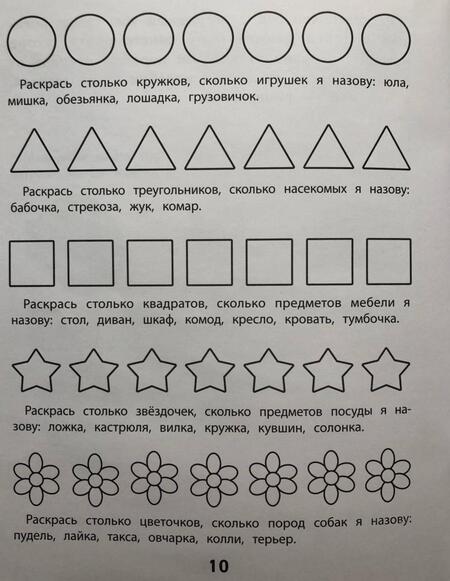 Раскрась столько кружков, сколько игрушек я назову: юла, мишка, обезьянка, лошадка, грузовичок.

Раскрась столько треугольников, сколько насекомых я назову: бабочка, стрекоза, жук, комар.

Раскрась столько квадратов, сколько предметов мебели я назову: стол, диван, шкаф, комод, кресло, кровать, тумбочка.

Раскрась столько звёздочек, сколько предметов посуды я назову: ложка, кастрюля, вилка, кружка, кувшин, солонка.

Раскрась столько цветочков, сколько пород собак я назову: пудель, лайка, такса, овчарка, колли, терьер.

10